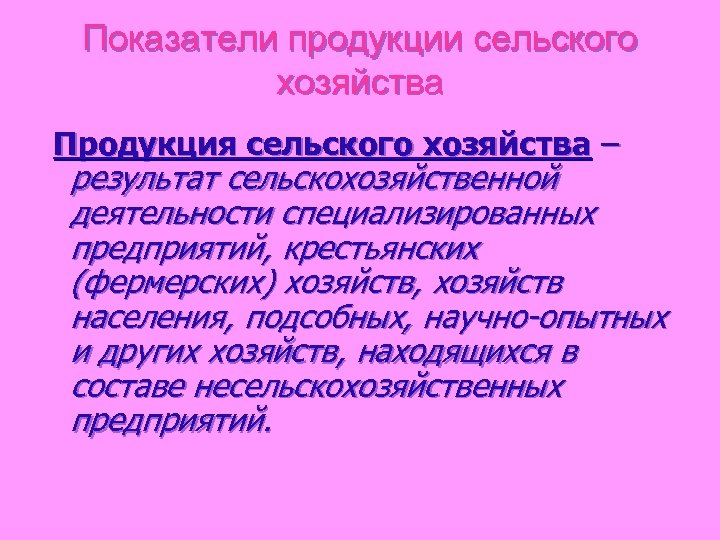 Показатели продукции сельского хозяйства

Продукция сельского хозяйства – результат сельскохозяйственной деятельности специализированных предприятий, крестьянских (фермерских) хозяйств, хозяйств населения, подсобных, научно-опытных и других хозяйств, находящихся в составе несельскохозяйственных предприятий.